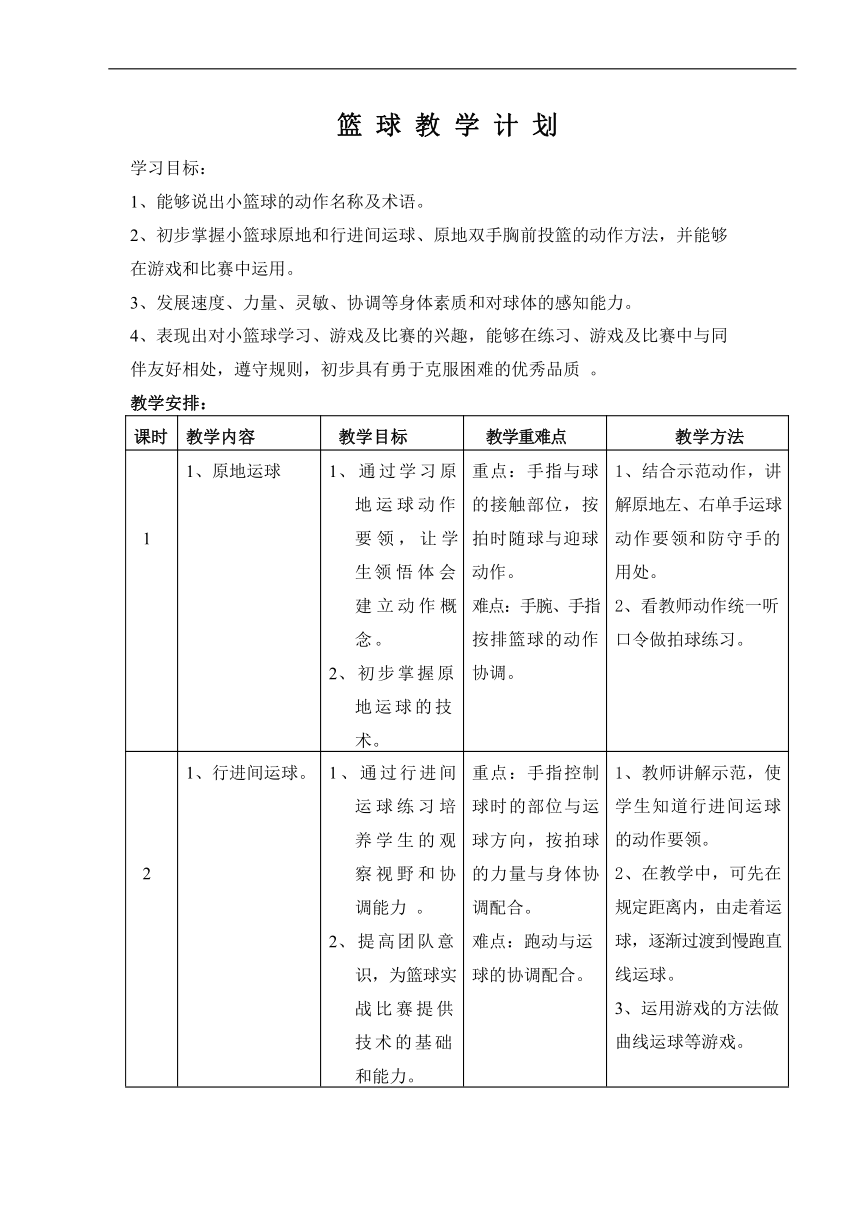 篮 球 教 学 计 划

学习目标：

1、能够说出小篮球的动作名称及术语。

2、初步掌握小篮球原地和行进间运球、原地双手胸前投篮的动作方法，并能够在游戏和比赛中运用。

3、发展速度、力量、灵敏、协调等身体素质和对球体的感知能力。

4、表现出对小篮球学习、游戏及比赛的兴趣，能够在练习、游戏及比赛中与同伴友好相处，遵守规则，初步具有勇于克服困难的优秀品质 。

教学安排：

| 课时 | 教学内容 | 教学目标 | 教学重难点 | 教学方法 |
|---|---|---|---|---|
| 1 | 1、原地运球 | 1、通过学习原地运球动作要领，让学生领悟体会建立动作概念。 2、初步掌握原地运球的技术。 | 重点：手指与球的接触部位，按拍时随球与迎球动作。 难点：手腕、手指按排篮球的动作协调。 | 1、结合示范动作，讲解原地左、右单手运球动作要领和防守手的用处。 2、看教师动作统一听口令做拍球练习。 |
| 2 | 1、行进间运球。 | 1、通过行进间运球练习培养学生的观察视野和协调能力 。 2、提高团队意识，为篮球实战比赛提供技术的基础和能力。 | 重点：手指控制球时的部位与运球方向，按拍球的力量与身体协调配合。 难点：跑动与运球的协调配合。 | 1、教师讲解示范，使学生知道行进间运球的动作要领。 2、在教学中，可先在规定距离内，由走着运球，逐渐过渡到慢跑直线运球。 3、运用游戏的方法做曲线运球等游戏。 |